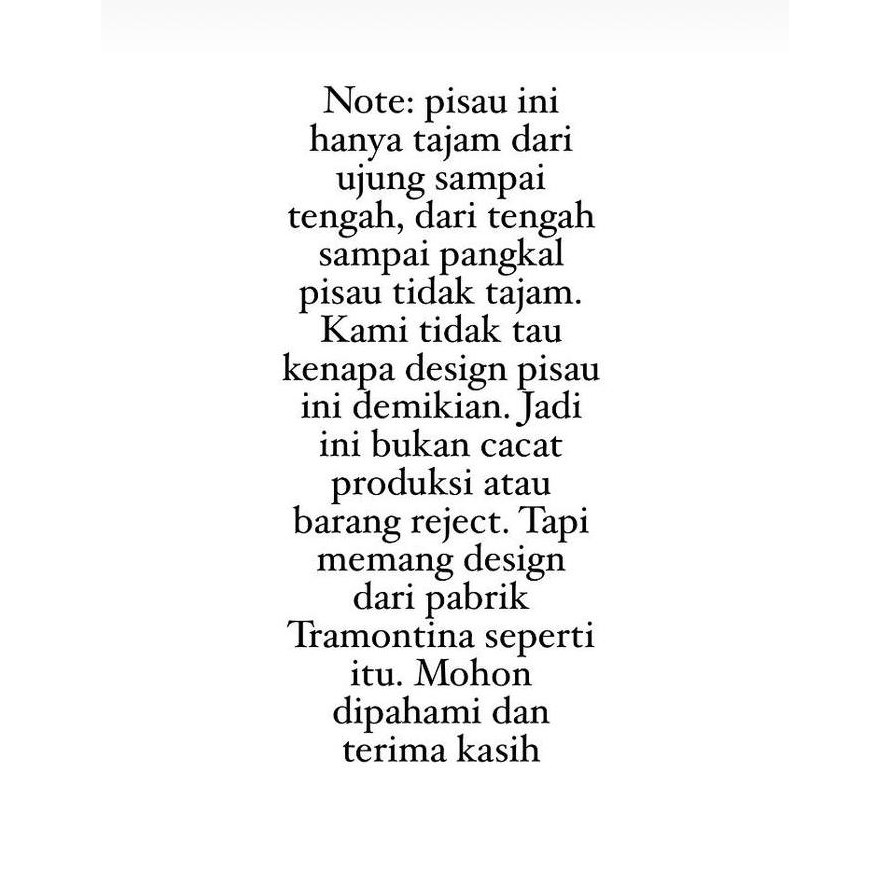 Note: pisau ini hanya tajam dari ujung sampai tengah, dari tengah sampai pangkal pisau tidak tajam. Kami tidak tau kenapa design pisau ini demikian. Jadi ini bukan cacat produksi atau barang reject. Tapi memang design dari pabrik Tramontina seperti itu. Mohon dipahami dan terima kasih